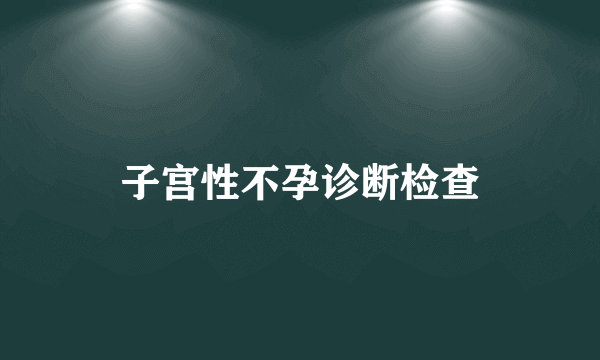 子宫性不孕诊断检查